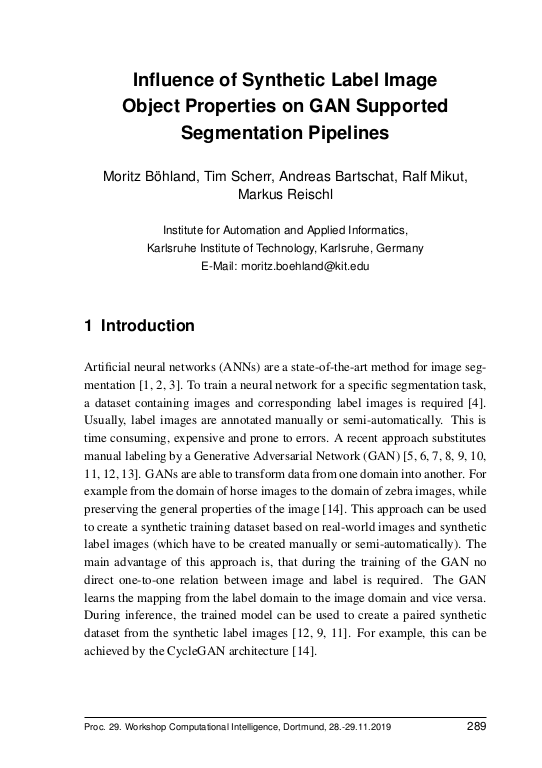 Influence of Synthetic Label Image Object Properties on GAN Supported Segmentation Pipelines

Moritz Böhland, Tim Scherr, Andreas Bartschat, Ralf Mikut, Markus Reischl

Institute for Automation and Applied Informatics,
Karlsruhe Institute of Technology, Karlsruhe, Germany
E-Mail: moritz.boehland@kit.edu

1 Introduction

Artificial neural networks (ANNs) are a state-of-the-art method for image segmentation [1, 2, 3]. To train a neural network for a specific segmentation task, a dataset containing images and corresponding label images is required [4]. Usually, label images are annotated manually or semi-automatically. This is time consuming, expensive and prone to errors. A recent approach substitutes manual labeling by a Generative Adversarial Network (GAN) [5, 6, 7, 8, 9, 10, 11, 12, 13]. GANs are able to transform data from one domain into another. For example from the domain of horse images to the domain of zebra images, while preserving the general properties of the image [14]. This approach can be used to create a synthetic training dataset based on real-world images and synthetic label images (which have to be created manually or semi-automatically). The main advantage of this approach is, that during the training of the GAN no direct one-to-one relation between image and label is required. The GAN learns the mapping from the label domain to the image domain and vice versa. During inference, the trained model can be used to create a paired synthetic dataset from the synthetic label images [12, 9, 11]. For example, this can be achieved by the CycleGAN architecture [14].

Proc. 29. Workshop Computational Intelligence, Dortmund, 28.-29.11.2019 289